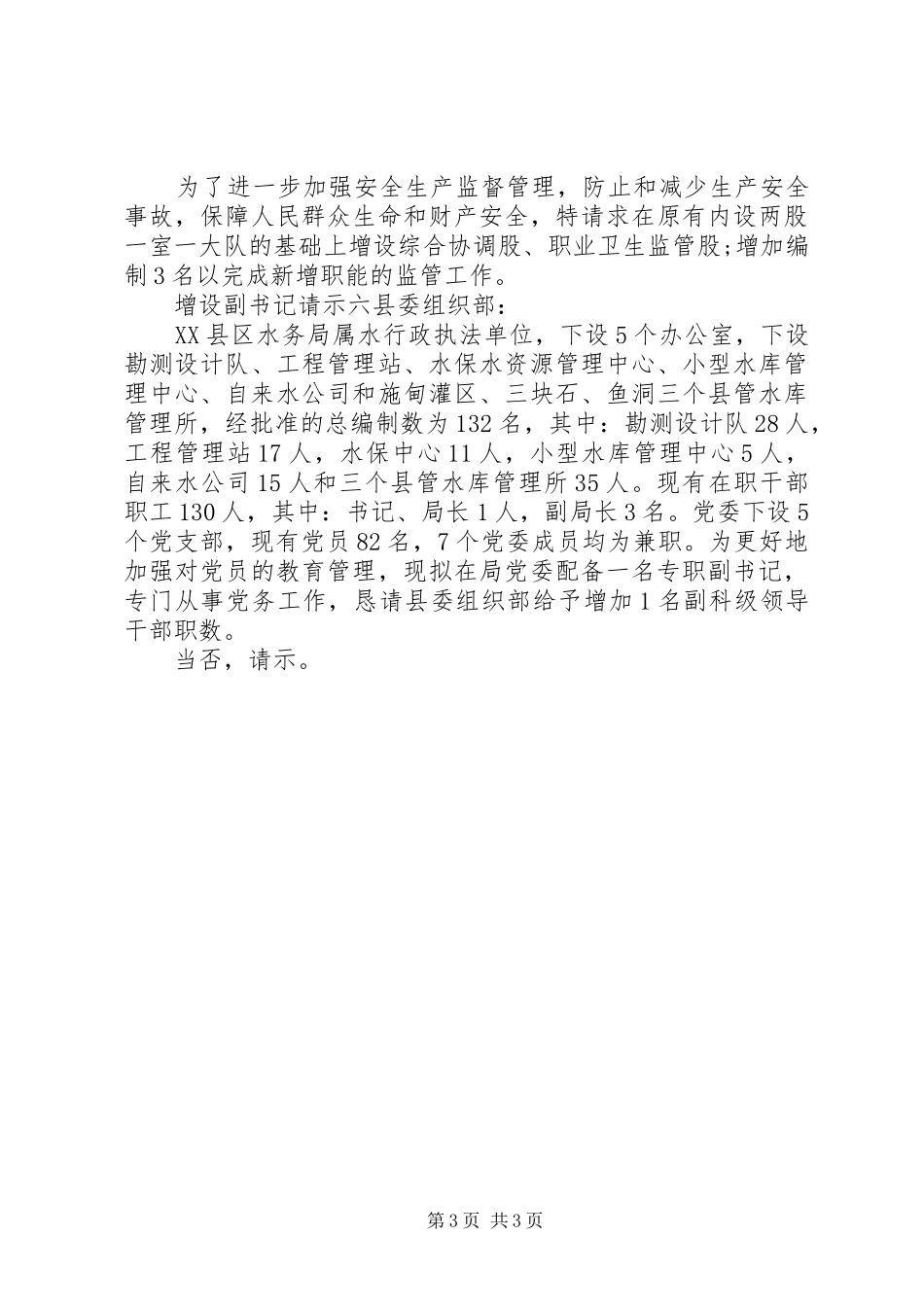 为了进一步加强安全生产监督管理，防止和减少生产安全事故，保障人民群众生命和财产安全，特请求在原有内设两股一室一大队的基础上增设综合协调股、职业卫生监管股;增加编制3名以完成新增职能的监管工作。

增设副书记请示六县委组织部：

XX县区水务局属水行政执法单位，下设5个办公室，下设勘测设计队、工程管理站、水保水资源管理中心、小型水库管理中心、自来水公司和施甸灌区、三块石、鱼洞三个县管水库管理所，经批准的总编制数为132名，其中：勘测设计队28人，工程管理站17人，水保中心11人，小型水库管理中心5人，自来水公司15人和三个县管水库管理所35人。现有在职干部职工130人，其中：书记、局长1人，副局长3名。党委下设5个党支部，现有党员82名，7个党委成员均为兼职。为更好地加强对党员的教育管理，现拟在局党委配备一名专职副书记，专门从事党务工作，恳请县委组织部给予增加1名副科级领导干部职数。

当否，请示。

第3页 共3页